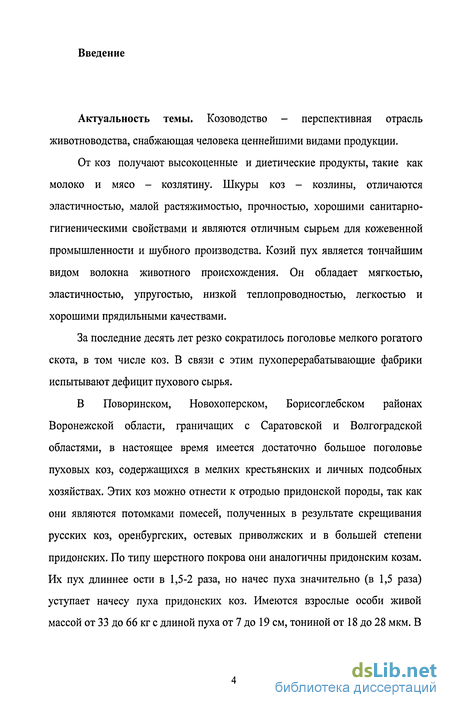 Введение

Актуальность темы. Козоводство – перспективная отрасль животноводства, снабжающая человека ценнейшими видами продукции.

От коз получают высокоценные и диетические продукты, такие как молоко и мясо – козлятину. Шкуры коз – козлины, отличаются эластичностью, малой растяжимостью, прочностью, хорошими санитарно-гигиеническими свойствами и являются отличным сырьем для кожевенной промышленности и шубного производства. Козий пух является тончайшим видом волокна животного происхождения. Он обладает мягкостью, эластичностью, упругостью, низкой теплопроводностью, легкостью и хорошими прядильными качествами.

За последние десять лет резко сократилось поголовье мелкого рогатого скота, в том числе коз. В связи с этим пухоперерабатывающие фабрики испытывают дефицит пухового сырья.

В Поворинском, Новохоперском, Борисоглебском районах Воронежской области, граничащих с Саратовской и Волгоградской областями, в настоящее время имеется достаточно большое поголовье пуховых коз, содержащихся в мелких крестьянских и личных подсобных хозяйствах. Этих коз можно отнести к отродью придонской породы, так как они являются потомками помесей, полученных в результате скрещивания русских коз, оренбургских, остевых приволжских и в большей степени придонских. По типу шерстного покрова они аналогичны придонским козам. Их пух длиннее ости в 1,5-2 раза, но начес пуха значительно (в 1,5 раза) уступает начесу пуха придонских коз. Имеются взрослые особи живой массой от 33 до 66 кг с длиной пуха от 7 до 19 см, тониной от 18 до 28 мкм. В

4

dsLib.net
библиотека диссертаций